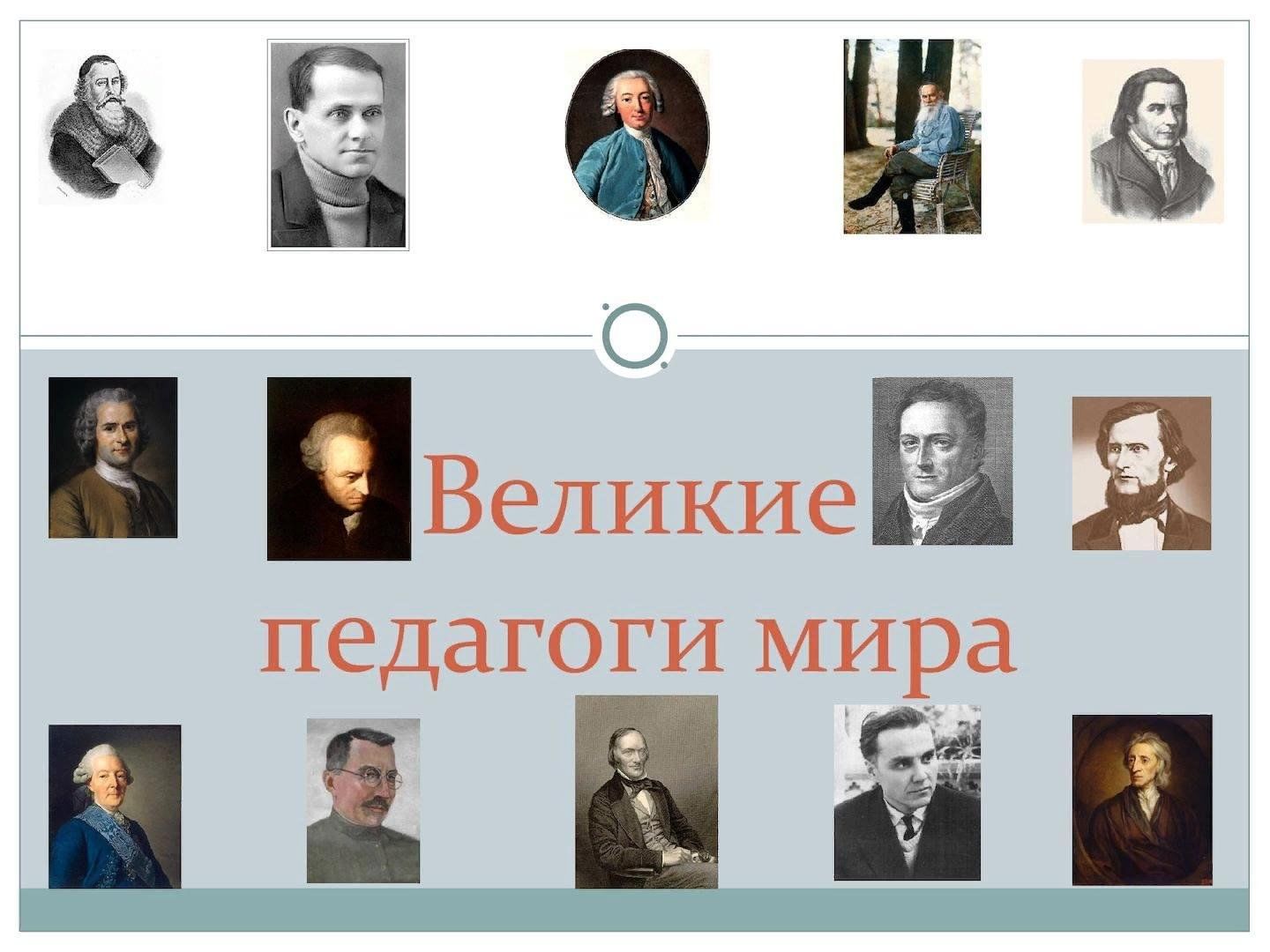 Великие педагоги мира